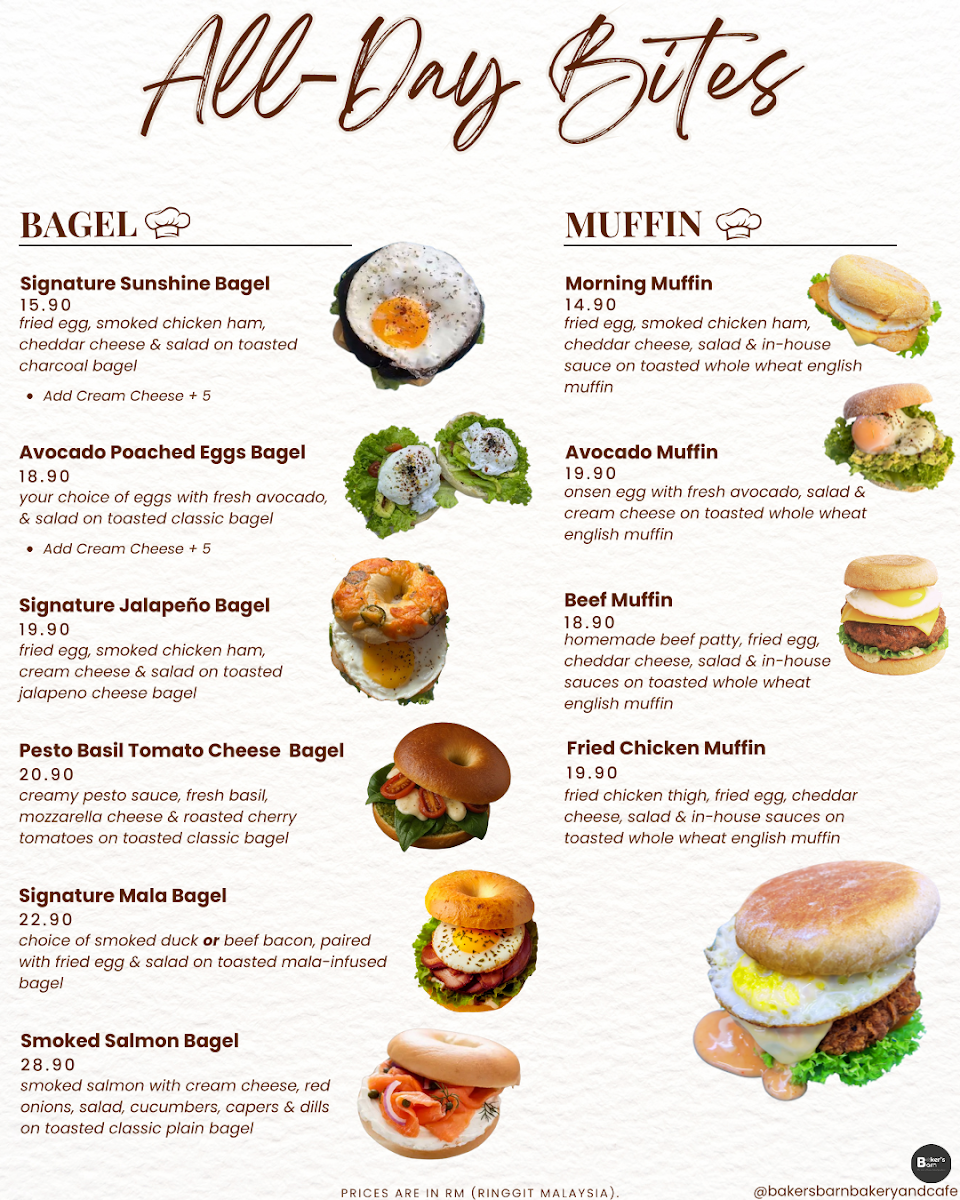 All-Day Bites

BAGEL

Signature Sunshine Bagel
15.90
fried egg, smoked chicken ham, cheddar cheese & salad on toasted charcoal bagel

• Add Cream Cheese + 5

Avocado Poached Eggs Bagel
18.90
your choice of eggs with fresh avocado, & salad on toasted classic bagel

• Add Cream Cheese + 5

Signature Jalapeño Bagel
19.90
fried egg, smoked chicken ham, cream cheese & salad on toasted jalapeno cheese bagel

Pesto Basil Tomato Cheese Bagel
20.90
creamy pesto sauce, fresh basil, mozzarella cheese & roasted cherry tomatoes on toasted classic bagel

Signature Mala Bagel
22.90
choice of smoked duck or beef bacon, paired with fried egg & salad on toasted mala-infused bagel

Smoked Salmon Bagel
28.90
smoked salmon with cream cheese, red onions, salad, cucumbers, capers & dills on toasted classic plain bagel

MUFFIN

Morning Muffin
14.90
fried egg, smoked chicken ham, cheddar cheese, salad & in-house sauce on toasted whole wheat english muffin

Avocado Muffin
19.90
onsen egg with fresh avocado, salad & cream cheese on toasted whole wheat english muffin

Beef Muffin
18.90
homemade beef patty, fried egg, cheddar cheese, salad & in-house sauces on toasted whole wheat english muffin

Fried Chicken Muffin
19.90
fried chicken thigh, fried egg, cheddar cheese, salad & in-house sauces on toasted whole wheat english muffin

PRICES ARE IN RM (RINGGIT MALAYSIA).

@bakersbarnbakeryandcafe